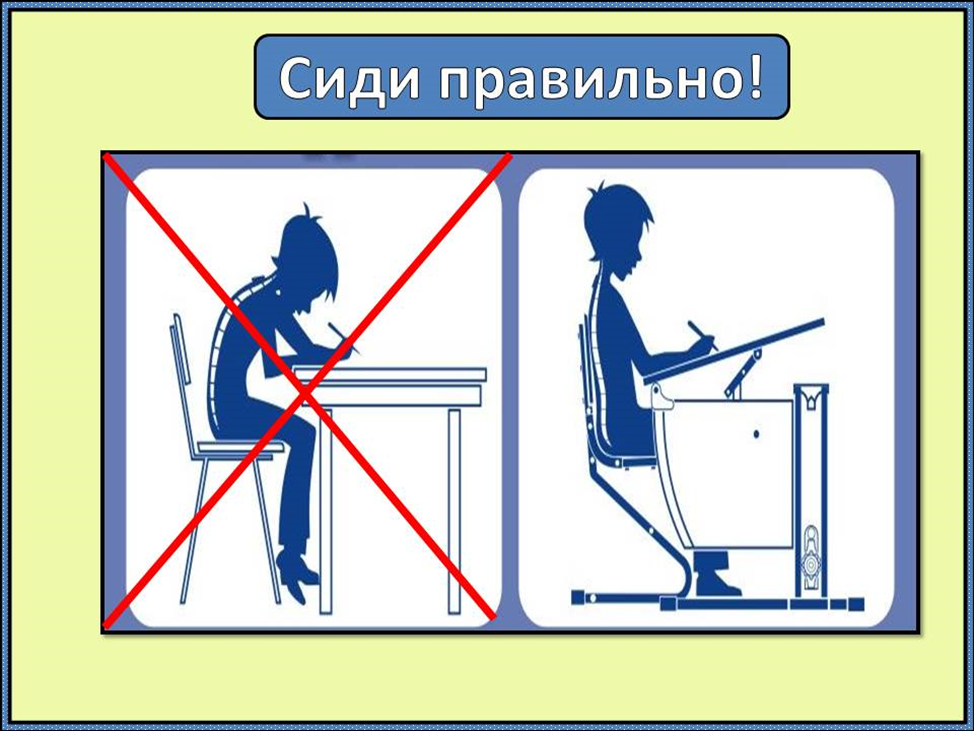 Сиди правильно!